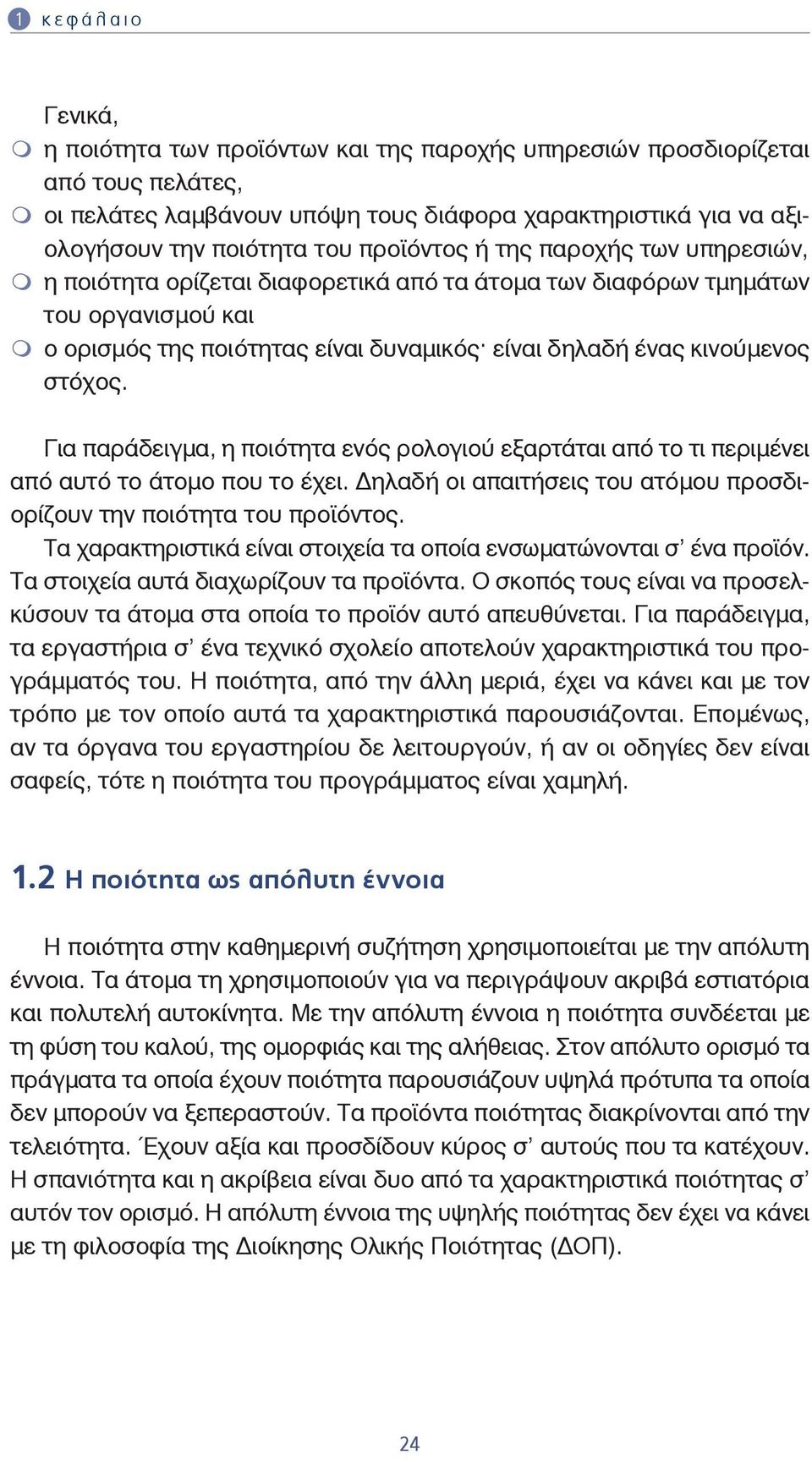 1 κεφάλαιο

Γενικά,

η ποιότητα των προϊόντων και της παροχής υπηρεσιών προσδιορίζεται από τους πελάτες,

οι πελάτες λαμβάνουν υπόψη τους διάφορα χαρακτηριστικά για να αξιολογήσουν την ποιότητα του προϊόντος ή της παροχής των υπηρεσιών,

η ποιότητα ορίζεται διαφορετικά από τα άτομα των διαφόρων τμημάτων του οργανισμού και

ο ορισμός της ποιότητας είναι δυναμικός· είναι δηλαδή ένας κινούμενος στόχος.

Για παράδειγμα, η ποιότητα ενός ρολογιού εξαρτάται από το τι περιμένει από αυτό το άτομο που το έχει. Δηλαδή οι απαιτήσεις του ατόμου προσδιορίζουν την ποιότητα του προϊόντος.

Τα χαρακτηριστικά είναι στοιχεία τα οποία ενσωματώνονται σ’ ένα προϊόν. Τα στοιχεία αυτά διαχωρίζουν τα προϊόντα. Ο σκοπός τους είναι να προσελκύσουν τα άτομα στα οποία το προϊόν αυτό απευθύνεται. Για παράδειγμα, τα εργαστήρια σ’ ένα τεχνικό σχολείο αποτελούν χαρακτηριστικά του προγράμματός του. Η ποιότητα, από την άλλη μεριά, έχει να κάνει και με τον τρόπο με τον οποίο αυτά τα χαρακτηριστικά παρουσιάζονται. Επομένως, αν τα όργανα του εργαστηρίου δε λειτουργούν, ή αν οι οδηγίες δεν είναι σαφείς, τότε η ποιότητα του προγράμματος είναι χαμηλή.

1.2 Η ποιότητα ως απόλυτη έννοια

Η ποιότητα στην καθημερινή συζήτηση χρησιμοποιείται με την απόλυτη έννοια. Τα άτομα τη χρησιμοποιούν για να περιγράψουν ακριβά εστιατόρια και πολυτελή αυτοκίνητα. Με την απόλυτη έννοια η ποιότητα συνδέεται με τη φύση του καλού, της ομορφιάς και της αλήθειας. Στον απόλυτο ορισμό τα πράγματα τα οποία έχουν ποιότητα παρουσιάζουν υψηλά πρότυπα τα οποία δεν μπορούν να ξεπεραστούν. Τα προϊόντα ποιότητας διακρίνονται από την τελειότητα. Έχουν αξία και προσδίδουν κύρος σ’ αυτούς που τα κατέχουν. Η σπανιότητα και η ακρίβεια είναι δυο από τα χαρακτηριστικά ποιότητας σ’ αυτόν τον ορισμό. Η απόλυτη έννοια της υψηλής ποιότητας δεν έχει να κάνει με τη φιλοσοφία της Διοίκησης Ολικής Ποιότητας (ΔΟΠ).

24